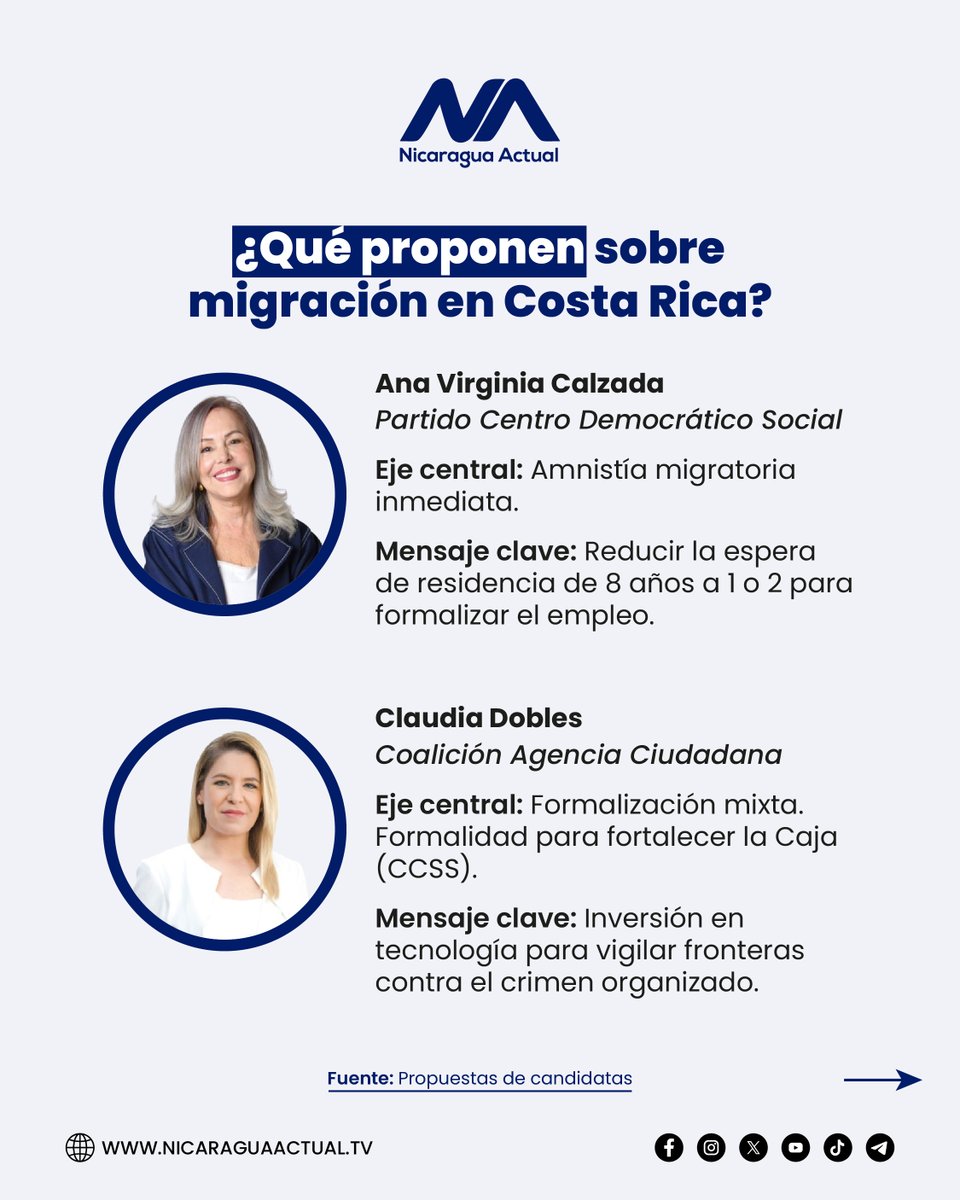 NA
Nicaragua Actual

¿Qué proponen sobre migración en Costa Rica?

Ana Virginia Calzada
Partido Centro Democrático Social

Eje central: Amnistía migratoria inmediata.

Mensaje clave: Reducir la espera de residencia de 8 años a 1 o 2 para formalizar el empleo.

Claudia Dobles
Coalición Agencia Ciudadana

Eje central: Formalización mixta. Formalidad para fortalecer la Caja (CCSS).

Mensaje clave: Inversión en tecnología para vigilar fronteras contra el crimen organizado.

Fuente: Propuestas de candidatas

WWW.NICARAGUAACTUAL.TV